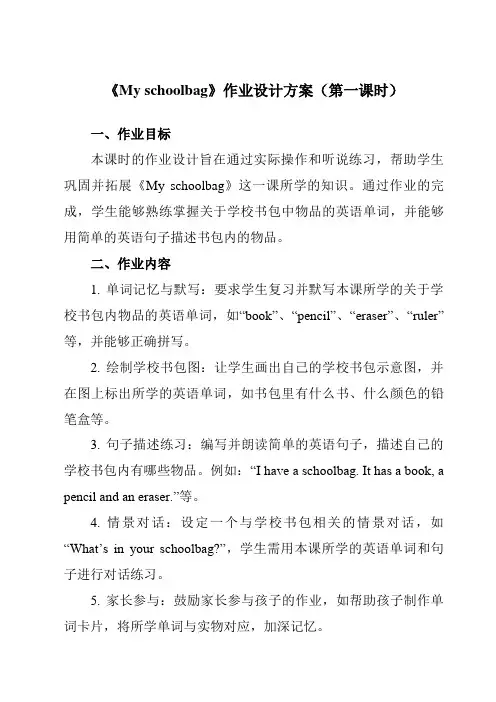 《My schoolbag》作业设计方案（第一课时）

一、作业目标

本课时的作业设计旨在通过实际操作和听说练习，帮助学生巩固并拓展《My schoolbag》这一课所学的知识。通过作业的完成，学生能够熟练掌握关于学校书包中物品的英语单词，并能够用简单的英语句子描述书包内的物品。

二、作业内容

1. 单词记忆与默写：要求学生复习并默写本课所学的关于学校书包内物品的英语单词，如“book”、“pencil”、“eraser”、“ruler”等，并能够正确拼写。

2. 绘制学校书包图：让学生画出自己的学校书包示意图，并在图上标出所学的英语单词，如书包里有什么书、什么颜色的铅笔盒等。

3. 句子描述练习：编写并朗读简单的英语句子，描述自己的学校书包内有哪些物品。例如：“I have a schoolbag. It has a book, a pencil and an eraser.”等。

4. 情景对话：设定一个与学校书包相关的情景对话，如“What’s in your schoolbag?”，学生需用本课所学的英语单词和句子进行对话练习。

5. 家长参与：鼓励家长参与孩子的作业，如帮助孩子制作单词卡片，将所学单词与实物对应，加深记忆。